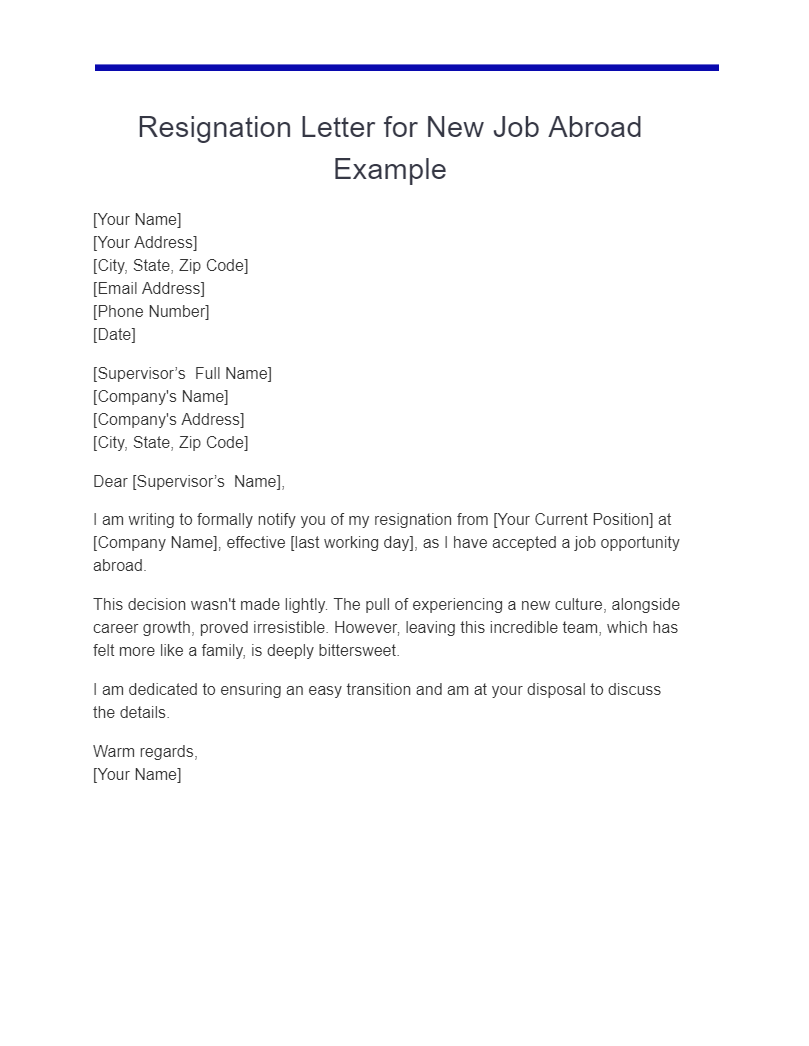 Resignation Letter for New Job Abroad Example

[Your Name]
[Your Address]
[City, State, Zip Code]
[Email Address]
[Phone Number]
[Date]

[Supervisor's Full Name]
[Company's Name]
[Company's Address]
[City, State, Zip Code]

Dear [Supervisor's Name],

I am writing to formally notify you of my resignation from [Your Current Position] at [Company Name], effective [last working day], as I have accepted a job opportunity abroad.

This decision wasn't made lightly. The pull of experiencing a new culture, alongside career growth, proved irresistible. However, leaving this incredible team, which has felt more like a family, is deeply bittersweet.

I am dedicated to ensuring an easy transition and am at your disposal to discuss the details.

Warm regards,
[Your Name]